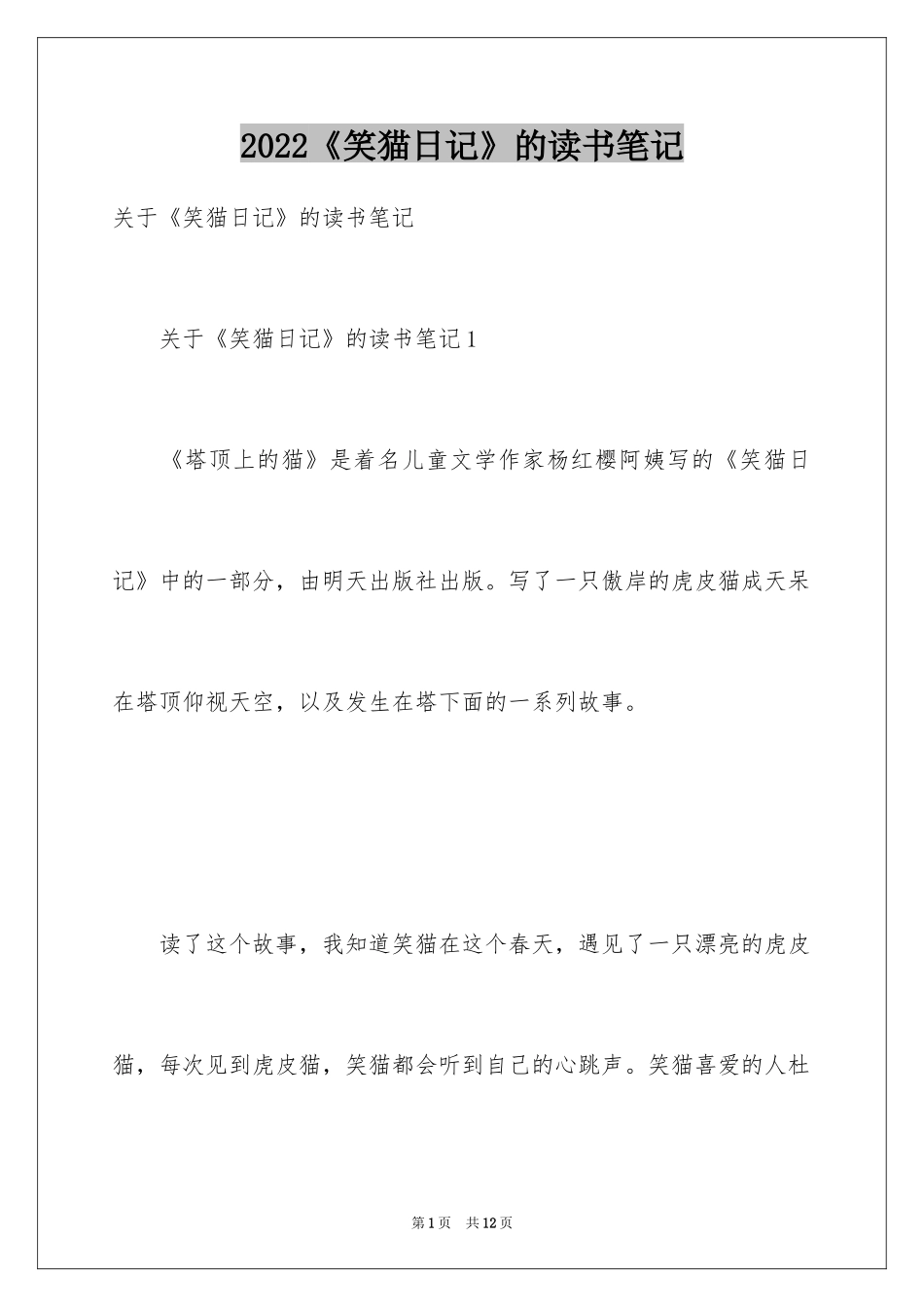 2022《笑猫日记》的读书笔记

关于《笑猫日记》的读书笔记

关于《笑猫日记》的读书笔记1

《塔顶上的猫》是着名儿童文学作家杨红樱阿姨写的《笑猫日记》中的一部分，由明天出版社出版。写了一只傲岸的虎皮猫成天呆在塔顶仰视天空，以及发生在塔下面的一系列故事。

读了这个故事，我知道笑猫在这个春天，遇见了一只漂亮的虎皮猫，每次见到虎皮猫，笑猫都会听到自己的心跳声。笑猫喜爱的人杜

第1页 共12页